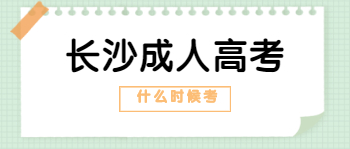 长沙成人高考

什么时候考